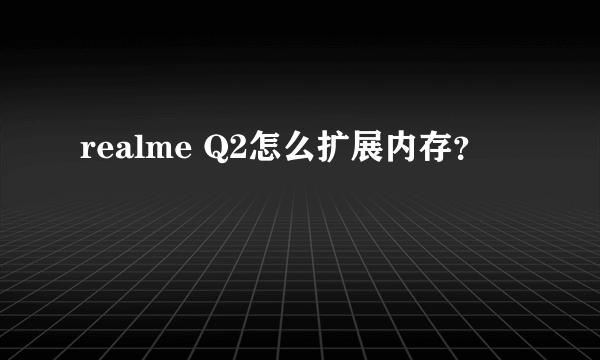 realme Q2怎么扩展内存?